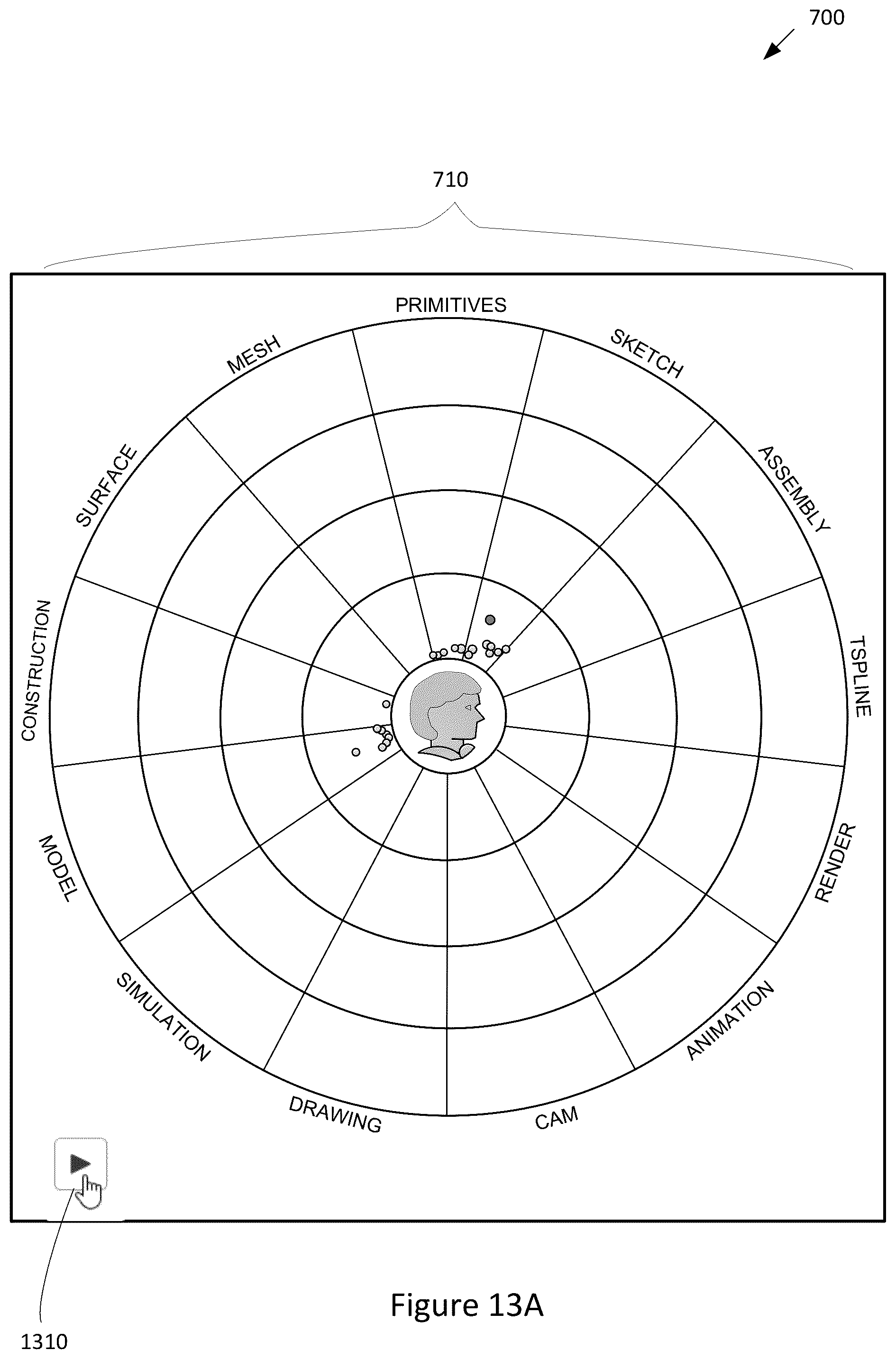 700

710

PRIMITIVES

SKETCH

ASSEMBLY

TSPLINE

RENDER

ANIMATION

CAM

DRAWING

SIMULATION

MODEL

CONSTRUCTION

SURFACE

MESH

1310

Figure 13A